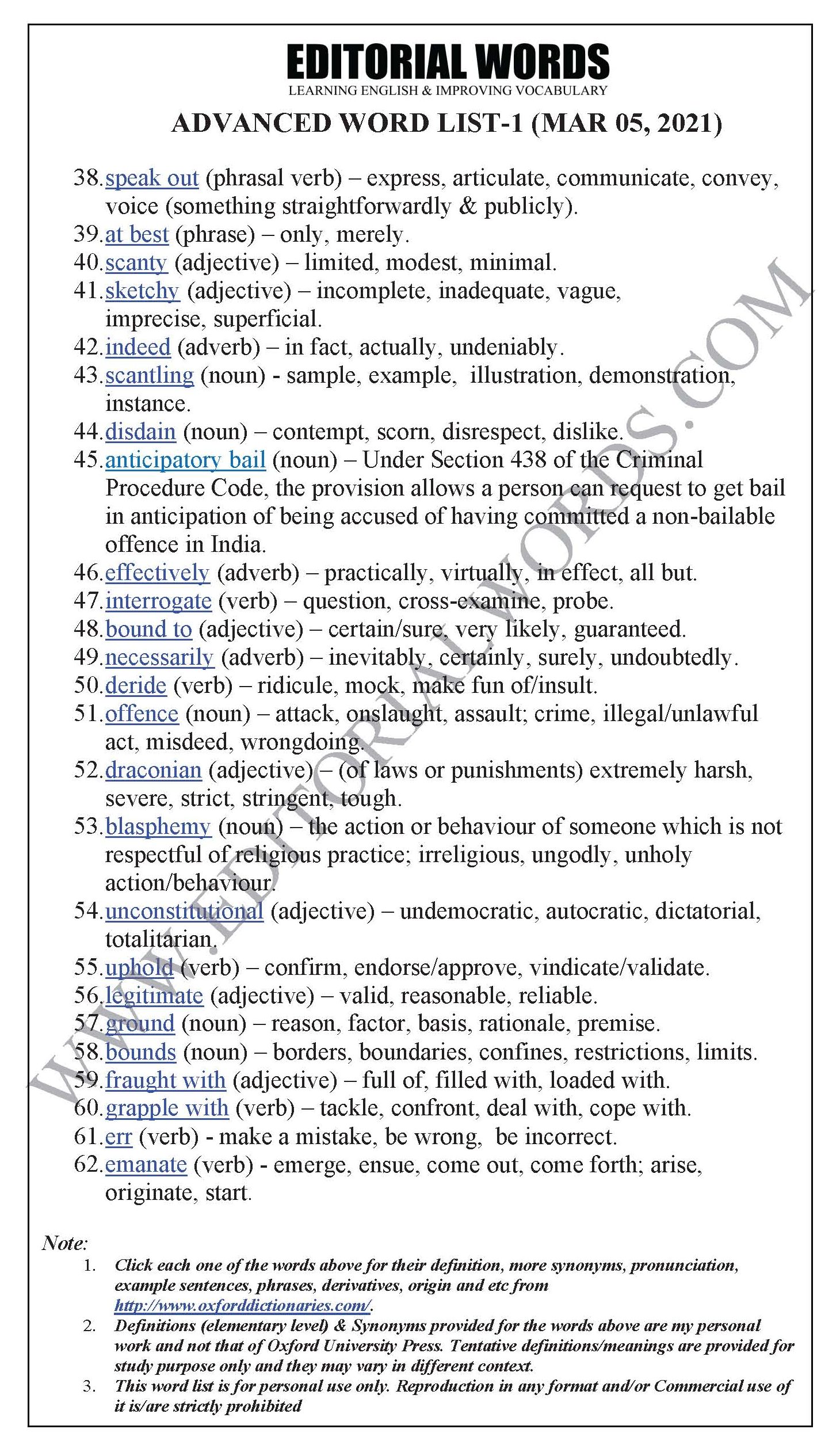 EDITORIAL WORDS
LEARNING ENGLISH & IMPROVING VOCABULARY

ADVANCED WORD LIST-1 (MAR 05, 2021)

38. speak out (phrasal verb) – express, articulate, communicate, convey, voice (something straightforwardly & publicly).
39. at best (phrase) – only, merely.
40. scanty (adjective) – limited, modest, minimal.
41. sketchy (adjective) – incomplete, inadequate, vague, imprecise, superficial.
42. indeed (adverb) – in fact, actually, undeniably.
43. scantling (noun) - sample, example, illustration, demonstration, instance.
44. disdain (noun) – contempt, scorn, disrespect, dislike.
45. anticipatory bail (noun) – Under Section 438 of the Criminal Procedure Code, the provision allows a person can request to get bail in anticipation of being accused of having committed a non-bailable offence in India.
46. effectively (adverb) – practically, virtually, in effect, all but.
47. interrogate (verb) – question, cross-examine, probe.
48. bound to (adjective) – certain/sure, very likely, guaranteed.
49. necessarily (adverb) – inevitably, certainly, surely, undoubtedly.
50. deride (verb) – ridicule, mock, make fun of/insult.
51. offence (noun) – attack, onslaught, assault; crime, illegal/unlawful act, misdeed, wrongdoing.
52. draconian (adjective) – (of laws or punishments) extremely harsh, severe, strict, stringent, tough.
53. blasphemy (noun) – the action or behaviour of someone which is not respectful of religious practice; irreligious, ungodly, unholy action/behaviour.
54. unconstitutional (adjective) – undemocratic, autocratic, dictatorial, totalitarian.
55. uphold (verb) – confirm, endorse/approve, vindicate/validate.
56. legitimate (adjective) – valid, reasonable, reliable.
57. ground (noun) – reason, factor, basis, rationale, premise.
58. bounds (noun) – borders, boundaries, confines, restrictions, limits.
59. fraught with (adjective) – full of, filled with, loaded with.
60. grapple with (verb) – tackle, confront, deal with, cope with.
61. err (verb) - make a mistake, be wrong, be incorrect.
62. emanate (verb) - emerge, ensue, come out, come forth; arise, originate, start.

WWW.EDITORIALWORDS.COM

Note:
1. Click each one of the words above for their definition, more synonyms, pronunciation, example sentences, phrases, derivatives, origin and etc from http://www.oxforddictionaries.com/.
2. Definitions (elementary level) & Synonyms provided for the words above are my personal work and not that of Oxford University Press. Tentative definitions/meanings are provided for study purpose only and they may vary in different context.
3. This word list is for personal use only. Reproduction in any format and/or Commercial use of it is/are strictly prohibited